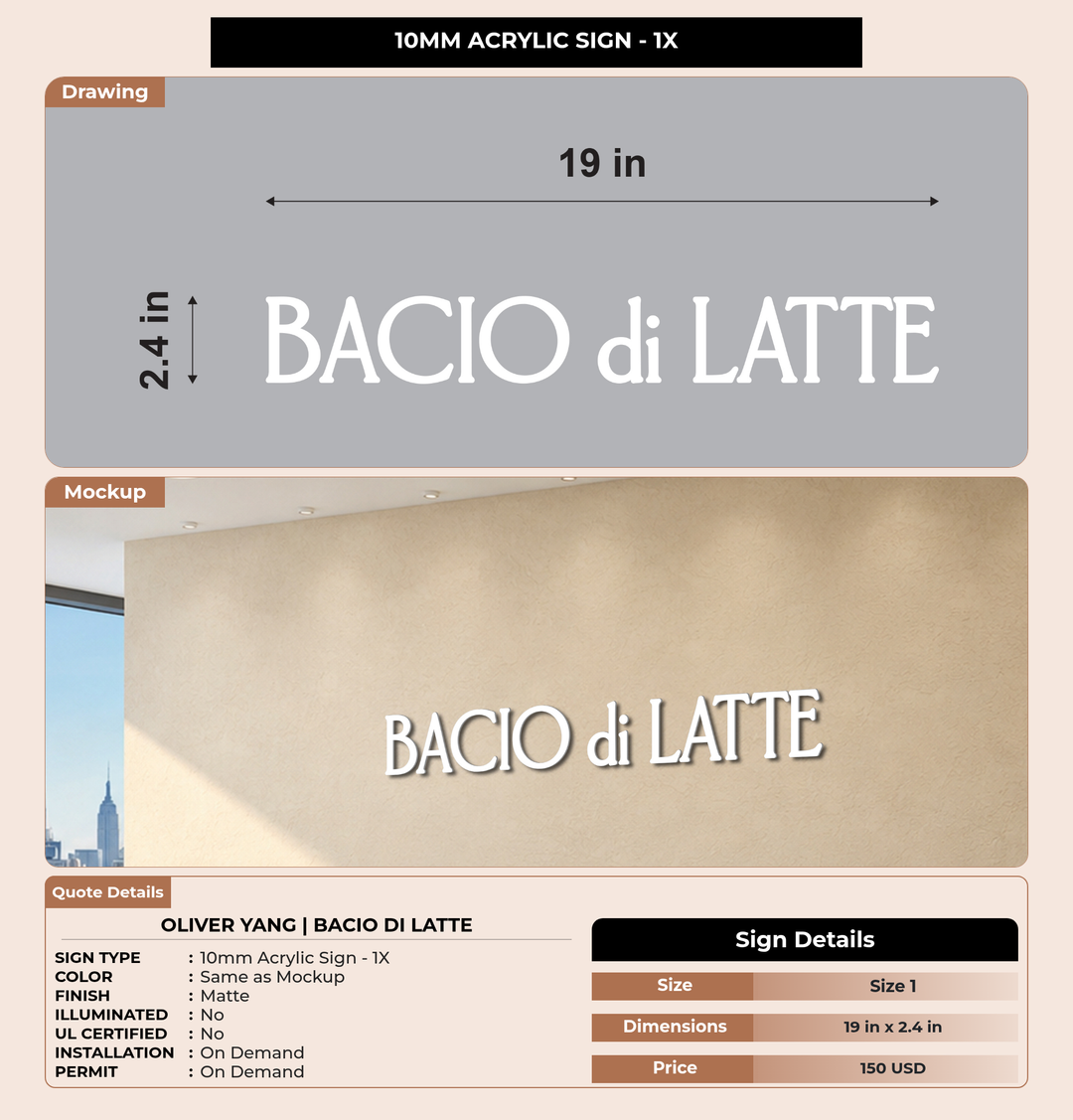 10MM ACRYLIC SIGN - 1X

Drawing

19 in

2.4 in

BACIO di LATTE

Mockup

BACIO di LATTE

Quote Details

OLIVER YANG | BACIO DI LATTE

SIGN TYPE : 10mm Acrylic Sign - 1X
COLOR : Same as Mockup
FINISH : Matte
ILLUMINATED : No
UL CERTIFIED : No
INSTALLATION : On Demand
PERMIT : On Demand

Sign Details

| Size | Size 1 |
|---|---|
| Dimensions | 19 in x 2.4 in |
| Price | 150 USD |